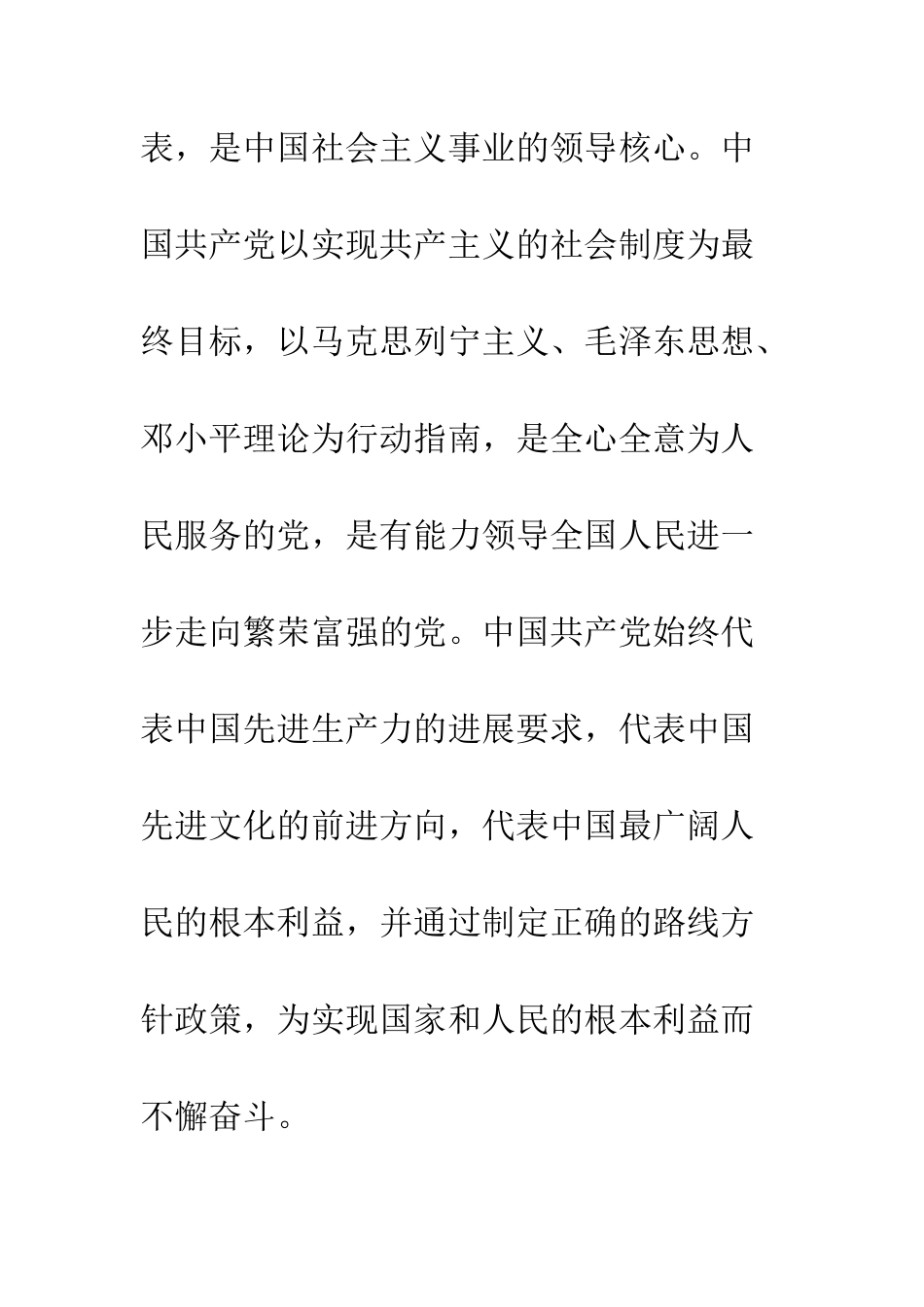 表，是中国社会主义事业的领导核心。中国共产党以实现共产主义的社会制度为最终目标，以马克思列宁主义、毛泽东思想、邓小平理论为行动指南，是全心全意为人民服务的党，是有能力领导全国人民进一步走向繁荣富强的党。中国共产党始终代表中国先进生产力的进展要求，代表中国先进文化的前进方向，代表中国最广阔人民的根本利益，并通过制定正确的路线方针政策，为实现国家和人民的根本利益而不懈奋斗。